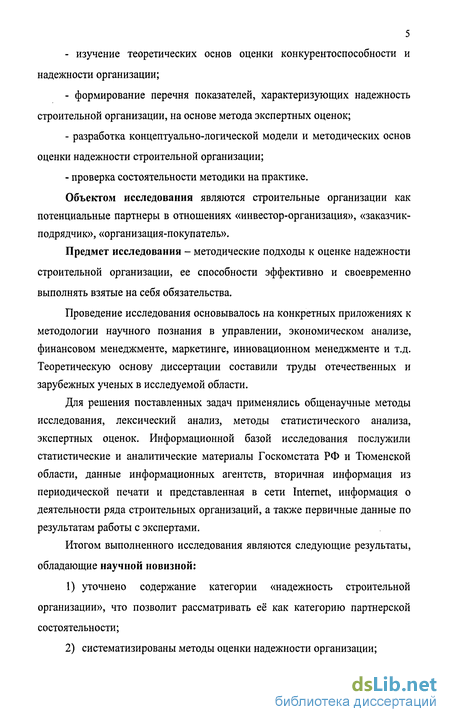 5

- изучение теоретических основ оценки конкурентоспособности и надежности организации;

- формирование перечня показателей, характеризующих надежность строительной организации, на основе метода экспертных оценок;

- разработка концептуально-логической модели и методических основ оценки надежности строительной организации;

- проверка состоятельности методики на практике.

Объектом исследования являются строительные организации как потенциальные партнеры в отношениях «инвестор-организация», «заказчик-подрядчик», «организация-покупатель».

Предмет исследования – методические подходы к оценке надежности строительной организации, ее способности эффективно и своевременно выполнять взятые на себя обязательства.

Проведение исследования основывалось на конкретных приложениях к методологии научного познания в управлении, экономическом анализе, финансовом менеджменте, маркетинге, инновационном менеджменте и т.д. Теоретическую основу диссертации составили труды отечественных и зарубежных ученых в исследуемой области.

Для решения поставленных задач применялись общенаучные методы исследования, лексический анализ, методы статистического анализа, экспертных оценок. Информационной базой исследования послужили статистические и аналитические материалы Госкомстата РФ и Тюменской области, данные информационных агентств, вторичная информация из периодической печати и представленная в сети Internet, информация о деятельности ряда строительных организаций, а также первичные данные по результатам работы с экспертами.

Итогом выполненного исследования являются следующие результаты, обладающие научной новизной:

1) уточнено содержание категории «надежность строительной организации», что позволит рассматривать её как категорию партнерской состоятельности;

2) систематизированы методы оценки надежности организации;

dsLib.net
библиотека диссертаций